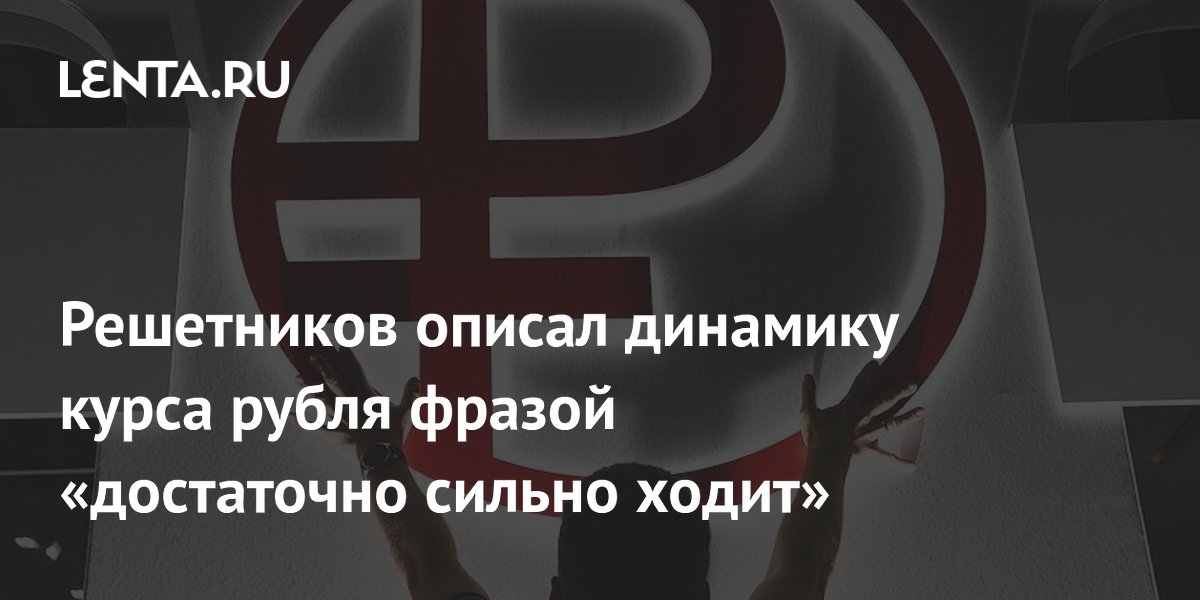 LENTA.RU

Решетников описал динамику курса рубля фразой «достаточно сильно ходит»